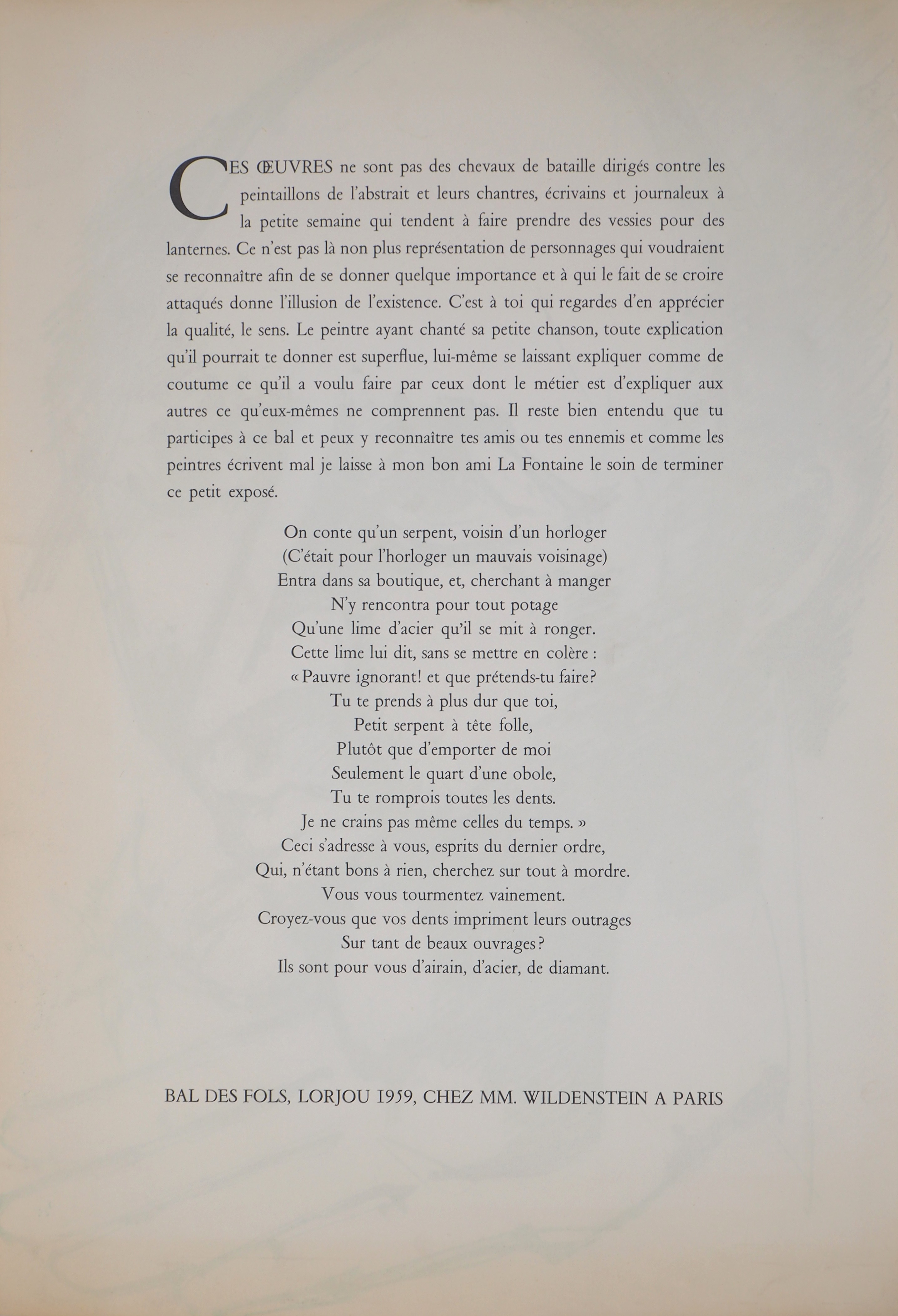 CES ŒUVRES ne sont pas des chevaux de bataille dirigés contre les peintaillons de l'abstrait et leurs chantres, écrivains et journaleux à la petite semaine qui tendent à faire prendre des vessies pour des lanternes. Ce n'est pas là non plus représentation de personnages qui voudraient se reconnaître afin de se donner quelque importance et à qui le fait de se croire attaqués donne l'illusion de l'existence. C'est à toi qui regardes d'en apprécier la qualité, le sens. Le peintre ayant chanté sa petite chanson, toute explication qu'il pourrait te donner est superflue, lui-même se laissant expliquer comme de coutume ce qu'il a voulu faire par ceux dont le métier est d'expliquer aux autres ce qu'eux-mêmes ne comprennent pas. Il reste bien entendu que tu participes à ce bal et peux y reconnaître tes amis ou tes ennemis et comme les peintres écrivent mal je laisse à mon bon ami La Fontaine le soin de terminer ce petit exposé.

On conte qu'un serpent, voisin d'un horloger
(C'était pour l'horloger un mauvais voisinage)
Entra dans sa boutique, et, cherchant à manger
N'y rencontra pour tout potage
Qu'une lime d'acier qu'il se mit à ronger.
Cette lime lui dit, sans se mettre en colère :
« Pauvre ignorant! et que prétends-tu faire?
Tu te prends à plus dur que toi,
Petit serpent à tête folle,
Plutôt que d'emporter de moi
Seulement le quart d'une obole,
Tu te romprois toutes les dents.
Je ne crains pas même celles du temps. »
Ceci s'adresse à vous, esprits du dernier ordre,
Qui, n'étant bons à rien, cherchez sur tout à mordre.
Vous vous tourmentez vainement.
Croyez-vous que vos dents impriment leurs outrages
Sur tant de beaux ouvrages?
Ils sont pour vous d'airain, d'acier, de diamant.

BAL DES FOLS, LORJOU 1959, CHEZ MM. WILDENSTEIN A PARIS